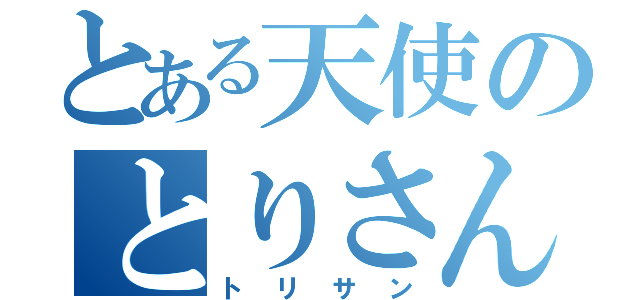 とある天使の
とりさん
トリサン